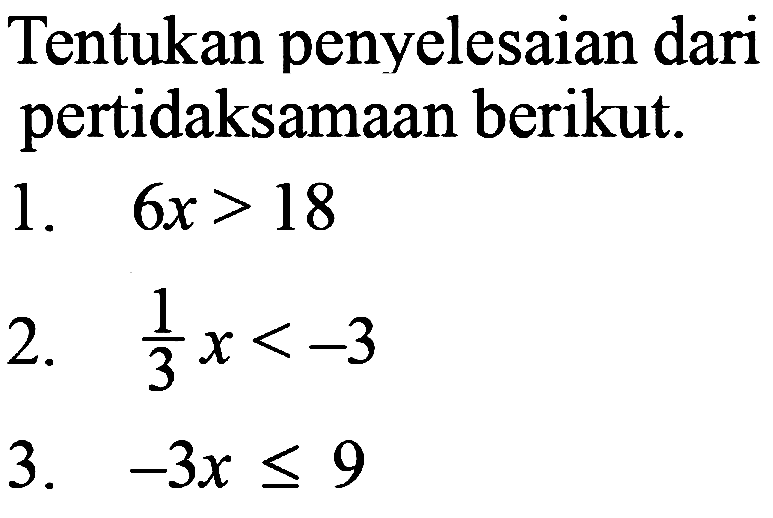 Tentukan penyelesaian dari pertidaksamaan berikut.

1. $6x > 18$

2. $\frac{1}{3}x < -3$

3. $-3x \leq 9$